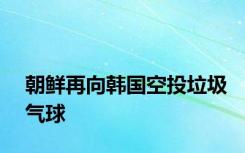 朝鲜再向韩国空投垃圾气球